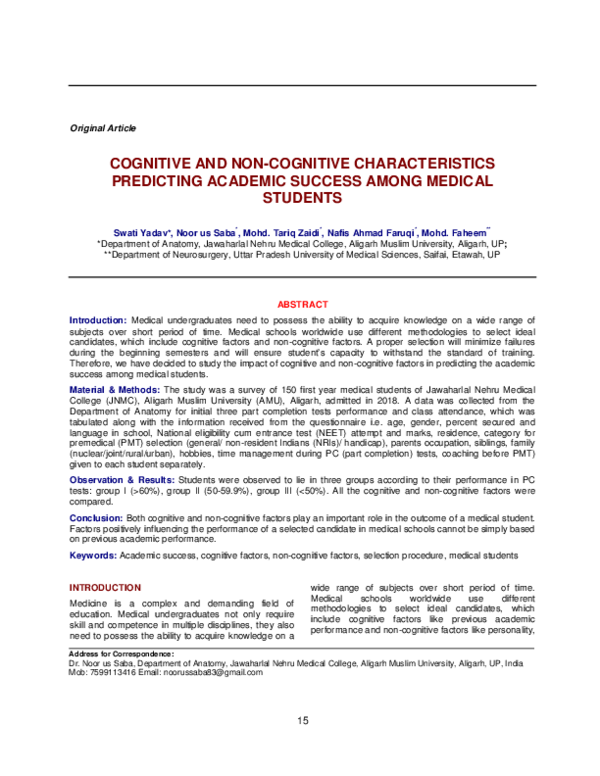 Original Article

COGNITIVE AND NON-COGNITIVE CHARACTERISTICS PREDICTING ACADEMIC SUCCESS AMONG MEDICAL STUDENTS

Swati Yadav*, Noor us Saba$^{*}$, Mohd. Tariq Zaidi$^{*}$, Nafis Ahmad Faruqi$^{*}$, Mohd. Faheem$^{**}$
*Department of Anatomy, Jawaharlal Nehru Medical College, Aligarh Muslim University, Aligarh, UP;
**Department of Neurosurgery, Uttar Pradesh University of Medical Sciences, Saifai, Etawah, UP

ABSTRACT

Introduction: Medical undergraduates need to possess the ability to acquire knowledge on a wide range of subjects over short period of time. Medical schools worldwide use different methodologies to select ideal candidates, which include cognitive factors and non-cognitive factors. A proper selection will minimize failures during the beginning semesters and will ensure student's capacity to withstand the standard of training. Therefore, we have decided to study the impact of cognitive and non-cognitive factors in predicting the academic success among medical students.

Material & Methods: The study was a survey of 150 first year medical students of Jawaharlal Nehru Medical College (JNMC), Aligarh Muslim University (AMU), Aligarh, admitted in 2018. A data was collected from the Department of Anatomy for initial three part completion tests performance and class attendance, which was tabulated along with the information received from the questionnaire i.e. age, gender, percent secured and language in school, National eligibility cum entrance test (NEET) attempt and marks, residence, category for premedical (PMT) selection (general/ non-resident Indians (NRIs)/ handicap), parents occupation, siblings, family (nuclear/joint/rural/urban), hobbies, time management during PC (part completion) tests, coaching before PMT) given to each student separately.

Observation & Results: Students were observed to lie in three groups according to their performance in PC tests: group I (>60%), group II (50-59.9%), group III (<50%). All the cognitive and non-cognitive factors were compared.

Conclusion: Both cognitive and non-cognitive factors play an important role in the outcome of a medical student. Factors positively influencing the performance of a selected candidate in medical schools cannot be simply based on previous academic performance.

Keywords: Academic success, cognitive factors, non-cognitive factors, selection procedure, medical students

INTRODUCTION

Medicine is a complex and demanding field of education. Medical undergraduates not only require skill and competence in multiple disciplines, they also need to possess the ability to acquire knowledge on a wide range of subjects over short period of time. Medical schools worldwide use different methodologies to select ideal candidates, which include cognitive factors like previous academic performance and non-cognitive factors like personality,

Address for Correspondence:
Dr. Noor us Saba, Department of Anatomy, Jawaharlal Nehru Medical College, Aligarh Muslim University, Aligarh, UP, India
Mob: 7599113416 Email: noorussaba83@gmail.com

15